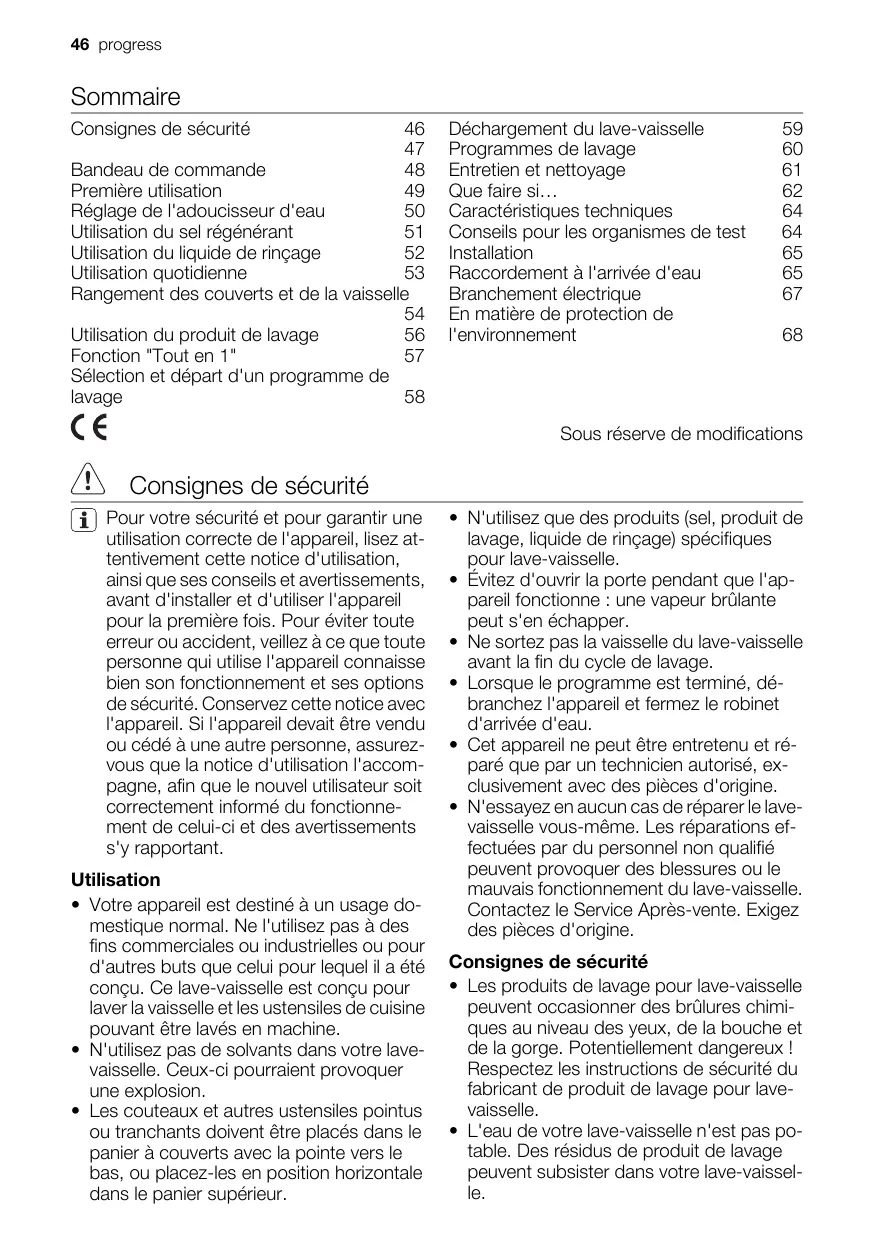 46 progress

Sommaire

Consignes de sécurité 46
47
Bandeau de commande 48
Première utilisation 49
Réglage de l'adoucisseur d'eau 50
Utilisation du sel régénérant 51
Utilisation du liquide de rinçage 52
Utilisation quotidienne 53
Rangement des couverts et de la vaisselle
54
Utilisation du produit de lavage 56
Fonction "Tout en 1" 57
Sélection et départ d'un programme de lavage 58

Déchargement du lave-vaisselle 59
Programmes de lavage 60
Entretien et nettoyage 61
Que faire si… 62
Caractéristiques techniques 64
Conseils pour les organismes de test 64
Installation 65
Raccordement à l'arrivée d'eau 65
Branchement électrique 67
En matière de protection de l'environnement 68

CE

Sous réserve de modifications

Consignes de sécurité

Pour votre sécurité et pour garantir une utilisation correcte de l'appareil, lisez attentivement cette notice d'utilisation, ainsi que ses conseils et avertissements, avant d'installer et d'utiliser l'appareil pour la première fois. Pour éviter toute erreur ou accident, veillez à ce que toute personne qui utilise l'appareil connaisse bien son fonctionnement et ses options de sécurité. Conservez cette notice avec l'appareil. Si l'appareil devait être vendu ou cédé à une autre personne, assurez-vous que la notice d'utilisation l'accompagne, afin que le nouvel utilisateur soit correctement informé du fonctionnement de celui-ci et des avertissements s'y rapportant.

Utilisation
• Votre appareil est destiné à un usage domestique normal. Ne l'utilisez pas à des fins commerciales ou industrielles ou pour d'autres buts que celui pour lequel il a été conçu. Ce lave-vaisselle est conçu pour laver la vaisselle et les ustensiles de cuisine pouvant être lavés en machine.
• N'utilisez pas de solvants dans votre lave-vaisselle. Ceux-ci pourraient provoquer une explosion.
• Les couteaux et autres ustensiles pointus ou tranchants doivent être placés dans le panier à couverts avec la pointe vers le bas, ou placez-les en position horizontale dans le panier supérieur.
• N'utilisez que des produits (sel, produit de lavage, liquide de rinçage) spécifiques pour lave-vaisselle.
• Évitez d'ouvrir la porte pendant que l'appareil fonctionne : une vapeur brûlante peut s'en échapper.
• Ne sortez pas la vaisselle du lave-vaisselle avant la fin du cycle de lavage.
• Lorsque le programme est terminé, débranchez l'appareil et fermez le robinet d'arrivée d'eau.
• Cet appareil ne peut être entretenu et réparé que par un technicien autorisé, exclusivement avec des pièces d'origine.
• N'essayez en aucun cas de réparer le lave-vaisselle vous-même. Les réparations effectuées par du personnel non qualifié peuvent provoquer des blessures ou le mauvais fonctionnement du lave-vaisselle. Contactez le Service Après-vente. Exigez des pièces d'origine.

Consignes de sécurité
• Les produits de lavage pour lave-vaisselle peuvent occasionner des brûlures chimiques au niveau des yeux, de la bouche et de la gorge. Potentiellement dangereux ! Respectez les instructions de sécurité du fabricant de produit de lavage pour lave-vaisselle.
• L'eau de votre lave-vaisselle n'est pas potable. Des résidus de produit de lavage peuvent subsister dans votre lave-vaisselle.